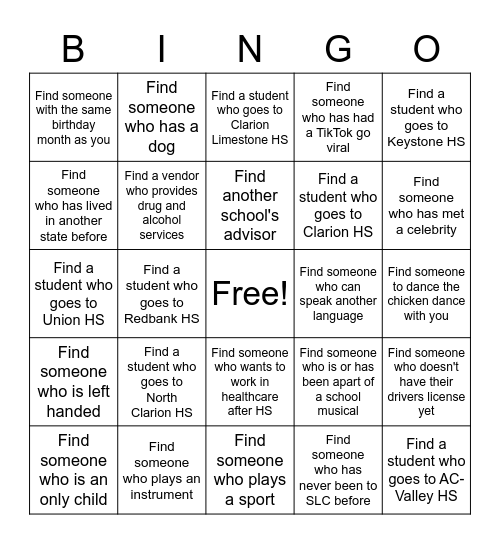 | B | I | N | G | O |
|---|---|---|---|---|
| Find someone with the same birthday month as you | Find someone who has a dog | Find a student who goes to Clarion Limestone HS | Find someone who has had a TikTok go viral | Find a student who goes to Keystone HS |
| Find someone who has lived in another state before | Find a vendor who provides drug and alcohol services | Find another school's advisor | Find a student who goes to Clarion HS | Find someone who has met a celebrity |
| Find a student who goes to Union HS | Find a student who goes to Redbank HS | Free! | Find someone who can speak another language | Find someone to dance the chicken dance with you |
| Find someone who is left handed | Find a student who goes to North Clarion HS | Find someone who wants to work in healthcare after HS | Find someone who is or has been apart of a school musical | Find someone who doesn't have their drivers license yet |
| Find someone who is an only child | Find someone who plays an instrument | Find someone who plays a sport | Find someone who has never been to SLC before | Find a student who goes to AC-Valley HS |